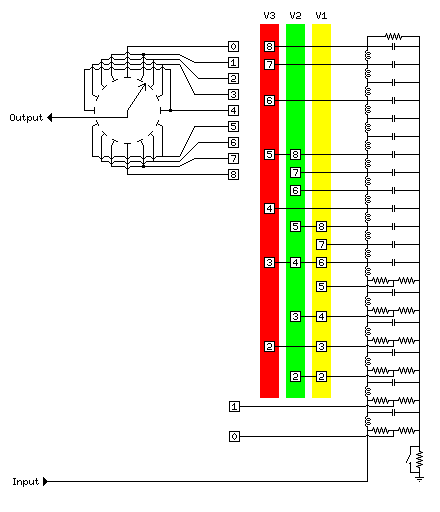 V3 V2 V1

0
1
2
3
4
5
6
7
8

Output

8
7
6
5 8
7
6
4
5 8
7
3 4 6
5
3 4
2 3
2 2

1
0

Input